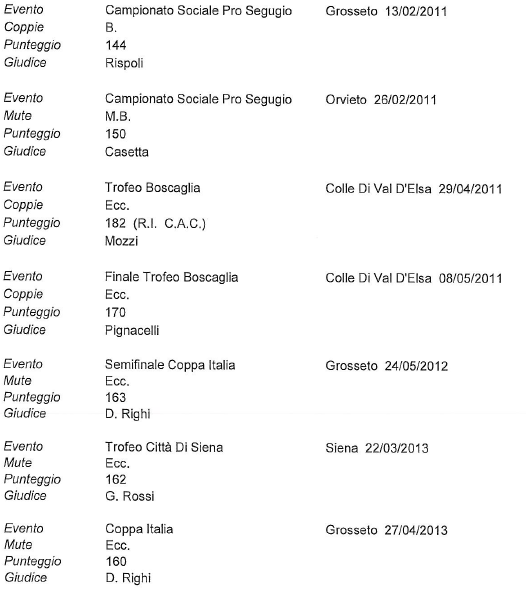 Evento Campionato Sociale Pro Segugio Grosseto 13/02/2011
Coppie B.
Punteggio 144
Giudice Rispoli

Evento Campionato Sociale Pro Segugio Orvieto 26/02/2011
Mute M.B.
Punteggio 150
Giudice Casetta

Evento Trofeo Boscaglia Colle Di Val D'Elsa 29/04/2011
Coppie Ecc.
Punteggio 182 (R.I. C.A.C.)
Giudice Mozzi

Evento Finale Trofeo Boscaglia Colle Di Val D'Elsa 08/05/2011
Coppie Ecc.
Punteggio 170
Giudice Pignacelli

Evento Semifinale Coppa Italia Grosseto 24/05/2012
Mute Ecc.
Punteggio 163
Giudice D. Righi

Evento Trofeo Città Di Siena Siena 22/03/2013
Mute Ecc.
Punteggio 162
Giudice G. Rossi

Evento Coppa Italia Grosseto 27/04/2013
Mute Ecc.
Punteggio 160
Giudice D. Righi